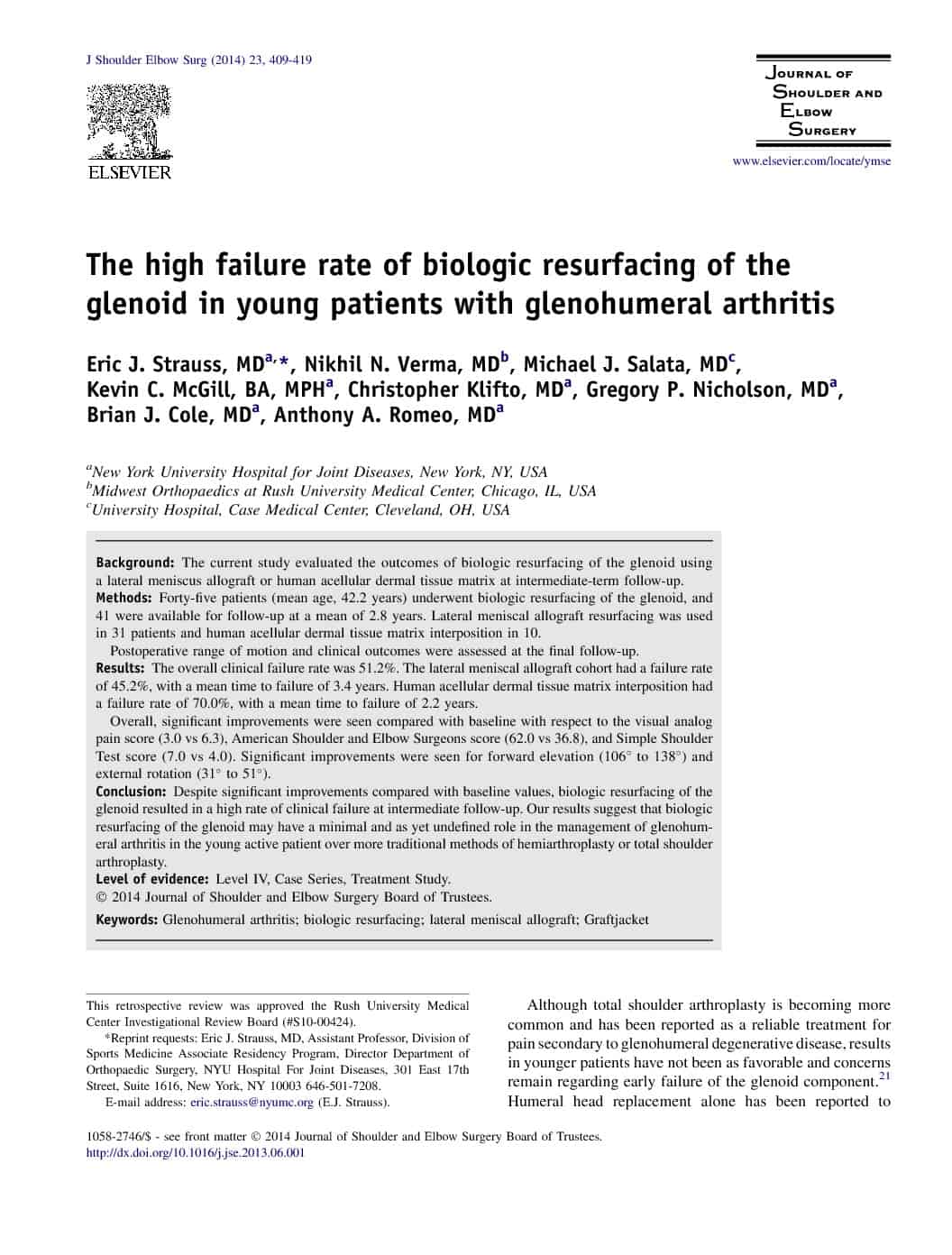 J Shoulder Elbow Surg (2014) 23, 409-419

ELSEVIER

JOURNAL OF SHOULDER AND ELBOW SURGERY

www.elsevier.com/locate/ymse

The high failure rate of biologic resurfacing of the glenoid in young patients with glenohumeral arthritis

Eric J. Strauss, MD$^{a,*}$, Nikhil N. Verma, MD$^{b}$, Michael J. Salata, MD$^{c}$, Kevin C. McGill, BA, MPH$^{a}$, Christopher Klifto, MD$^{a}$, Gregory P. Nicholson, MD$^{a}$, Brian J. Cole, MD$^{a}$, Anthony A. Romeo, MD$^{a}$

$^{a}$New York University Hospital for Joint Diseases, New York, NY, USA
$^{b}$Midwest Orthopaedics at Rush University Medical Center, Chicago, IL, USA
$^{c}$University Hospital, Case Medical Center, Cleveland, OH, USA

Background: The current study evaluated the outcomes of biologic resurfacing of the glenoid using a lateral meniscus allograft or human acellular dermal tissue matrix at intermediate-term follow-up.
Methods: Forty-five patients (mean age, 42.2 years) underwent biologic resurfacing of the glenoid, and 41 were available for follow-up at a mean of 2.8 years. Lateral meniscal allograft resurfacing was used in 31 patients and human acellular dermal tissue matrix interposition in 10.
Postoperative range of motion and clinical outcomes were assessed at the final follow-up.
Results: The overall clinical failure rate was 51.2%. The lateral meniscal allograft cohort had a failure rate of 45.2%, with a mean time to failure of 3.4 years. Human acellular dermal tissue matrix interposition had a failure rate of 70.0%, with a mean time to failure of 2.2 years.
Overall, significant improvements were seen compared with baseline with respect to the visual analog pain score (3.0 vs 6.3), American Shoulder and Elbow Surgeons score (62.0 vs 36.8), and Simple Shoulder Test score (7.0 vs 4.0). Significant improvements were seen for forward elevation (106° to 138°) and external rotation (31° to 51°).
Conclusion: Despite significant improvements compared with baseline values, biologic resurfacing of the glenoid resulted in a high rate of clinical failure at intermediate follow-up. Our results suggest that biologic resurfacing of the glenoid may have a minimal and as yet undefined role in the management of glenohumeral arthritis in the young active patient over more traditional methods of hemiarthroplasty or total shoulder arthroplasty.
Level of evidence: Level IV, Case Series, Treatment Study.
© 2014 Journal of Shoulder and Elbow Surgery Board of Trustees.
Keywords: Glenohumeral arthritis; biologic resurfacing; lateral meniscal allograft; Graftjacket

This retrospective review was approved the Rush University Medical Center Investigational Review Board (#S10-00424).
*Reprint requests: Eric J. Strauss, MD, Assistant Professor, Division of Sports Medicine Associate Residency Program, Director Department of Orthopaedic Surgery, NYU Hospital For Joint Diseases, 301 East 17th Street, Suite 1616, New York, NY 10003 646-501-7208.
E-mail address: eric.strauss@nyumc.org (E.J. Strauss).

Although total shoulder arthroplasty is becoming more common and has been reported as a reliable treatment for pain secondary to glenohumeral degenerative disease, results in younger patients have not been as favorable and concerns remain regarding early failure of the glenoid component.$^{21}$ Humeral head replacement alone has been reported to

1058-2746/$ - see front matter © 2014 Journal of Shoulder and Elbow Surgery Board of Trustees.
http://dx.doi.org/10.1016/j.jse.2013.06.001